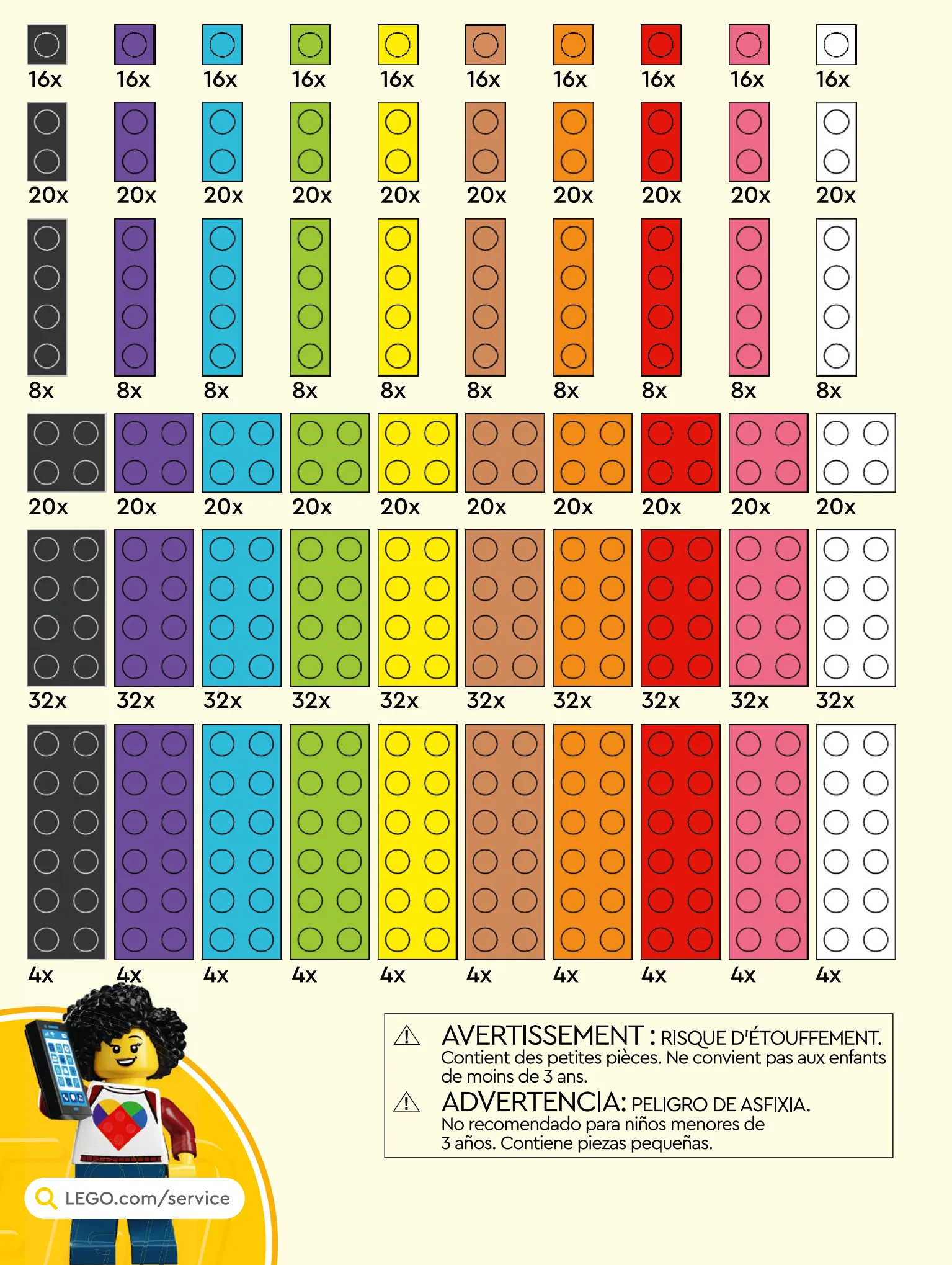 16x 16x 16x 16x 16x 16x 16x 16x 16x 16x

20x 20x 20x 20x 20x 20x 20x 20x 20x 20x

8x 8x 8x 8x 8x 8x 8x 8x 8x 8x

20x 20x 20x 20x 20x 20x 20x 20x 20x 20x

32x 32x 32x 32x 32x 32x 32x 32x 32x 32x

4x 4x 4x 4x 4x 4x 4x 4x 4x 4x

AVERTISSEMENT : RISQUE D'ÉTOUFFEMENT. Contient des petites pièces. Ne convient pas aux enfants de moins de 3 ans.

ADVERTENCIA: PELIGRO DE ASFIXIA. No recomendado para niños menores de 3 años. Contiene piezas pequeñas.

LEGO.com/service